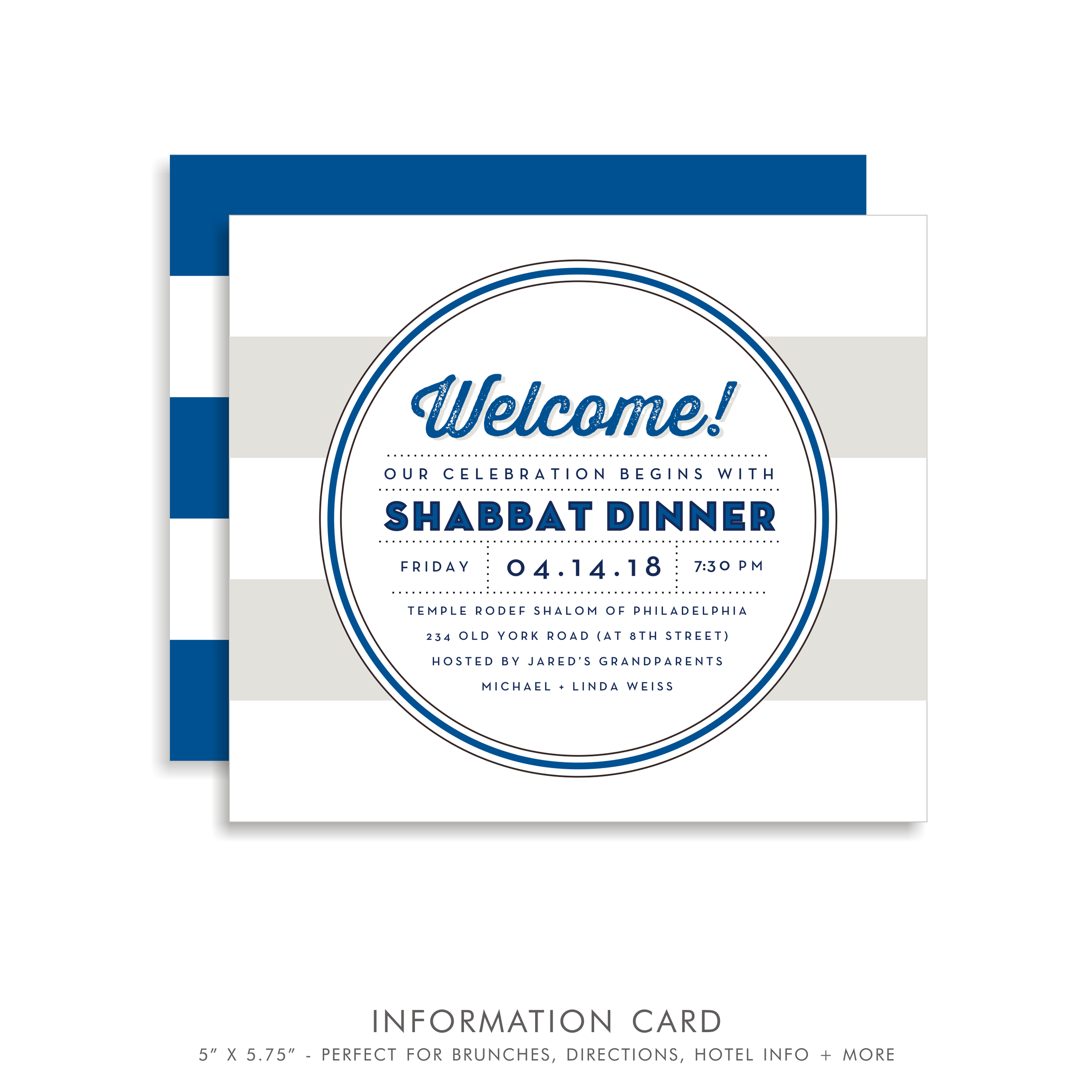 Welcome!

OUR CELEBRATION BEGINS WITH

SHABBAT DINNER

FRIDAY 04.14.18 7:30 PM

TEMPLE RODEF SHALOM OF PHILADELPHIA
234 OLD YORK ROAD (AT 8TH STREET)
HOSTED BY JARED'S GRANDPARENTS
MICHAEL + LINDA WEISS

INFORMATION CARD

5" X 5.75" - PERFECT FOR BRUNCHES, DIRECTIONS, HOTEL INFO + MORE